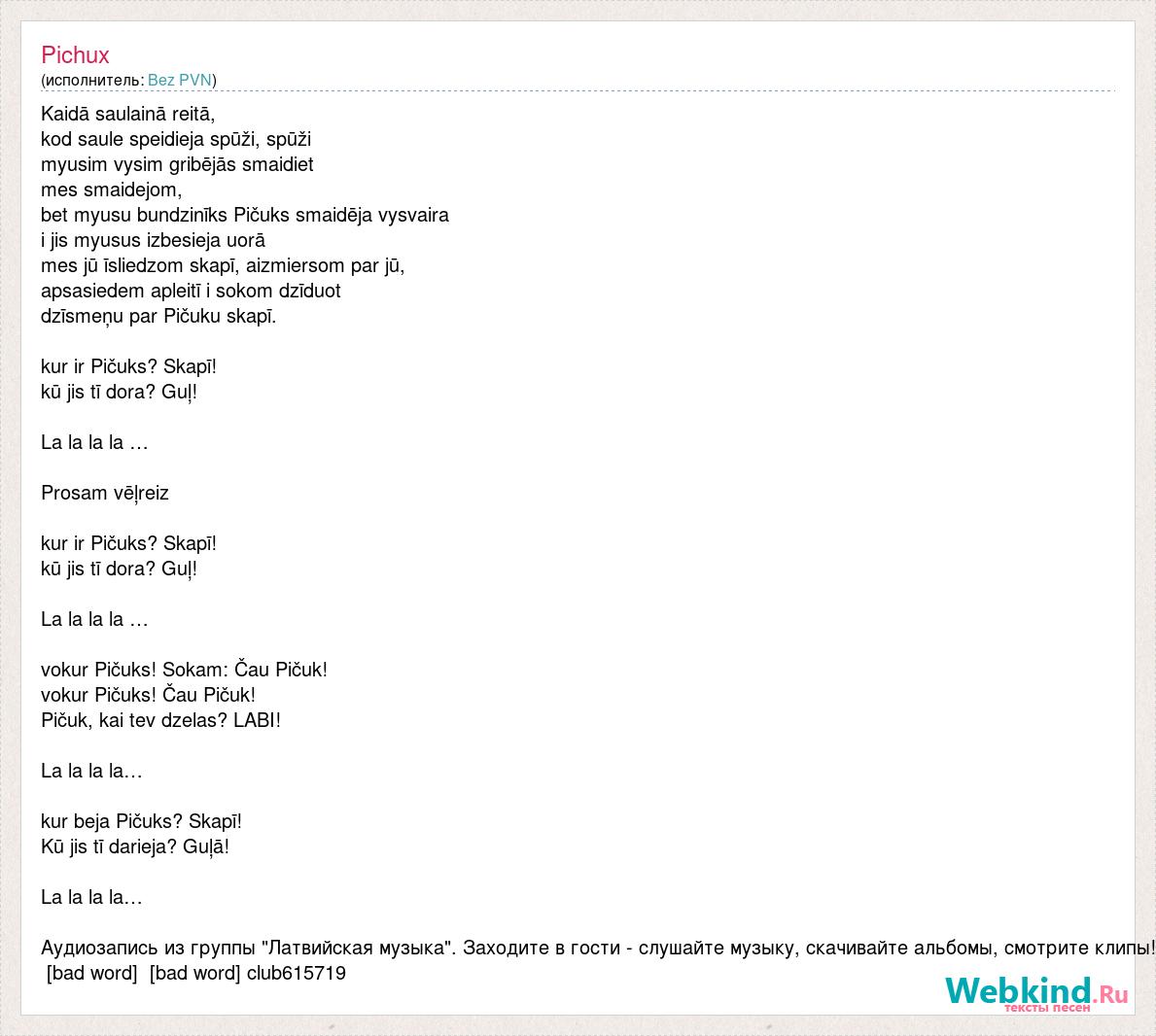 Pichux
(исполнитель: Bez PVN)

Kaidā saulainā reitā,
kod saule speidieja spūži, spūži
myusim vysim gribējās smaidiet
mes smaidejom,
bet myusu bundzinīks Pičuks smaidēja vysvaira
i jis myusus izbesieja uorā
mes jū īsliedzom skapī, aizmiersom par jū,
apsasiedem apleitī i sokom dzīduot
dzīsmeņu par Pičuku skapī.

kur ir Pičuks? Skapī!
kū jis tī dora? Guļ!

La la la la …

Prosam vēļreiz

kur ir Pičuks? Skapī!
kū jis tī dora? Guļ!

La la la la …

vokur Pičuks! Sokam: Čau Pičuk!
vokur Pičuks! Čau Pičuk!
Pičuk, kai tev dzelas? LABI!

La la la la…

kur beja Pičuks? Skapī!
Kū jis tī darieja? Guļā!

La la la la…

Аудиозапись из группы "Латвийская музыка". Заходите в гости - слушайте музыку, скачивайте альбомы, смотрите клипы!
[bad word] [bad word] club615719

Webkind.Ru
тексты песен